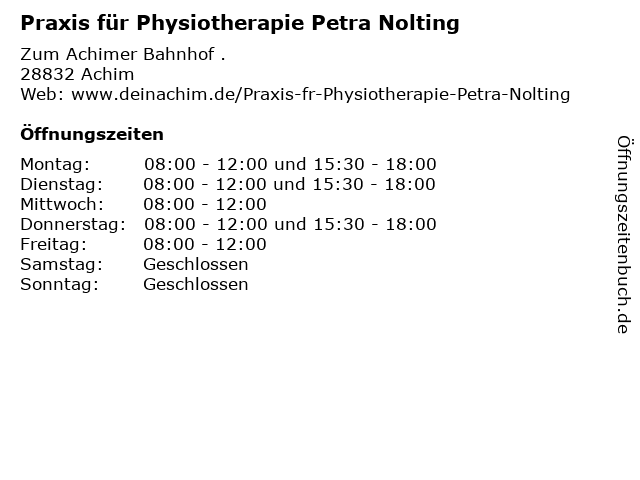 Praxis für Physiotherapie Petra Nolting

Zum Achimer Bahnhof .
28832 Achim
Web: www.deinachim.de/Praxis-fr-Physiotherapie-Petra-Nolting

Öffnungszeiten

| | |
|---|---|
| Montag: | 08:00 - 12:00 und 15:30 - 18:00 |
| Dienstag: | 08:00 - 12:00 und 15:30 - 18:00 |
| Mittwoch: | 08:00 - 12:00 |
| Donnerstag: | 08:00 - 12:00 und 15:30 - 18:00 |
| Freitag: | 08:00 - 12:00 |
| Samstag: | Geschlossen |
| Sonntag: | Geschlossen |

Öffnungszeitenbuch.de